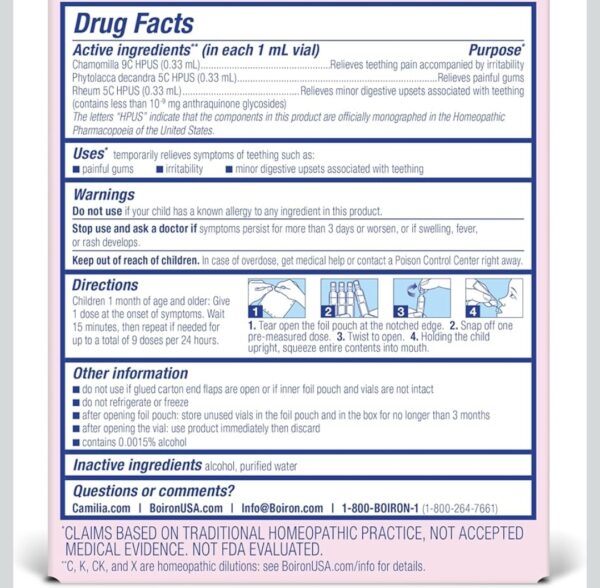 Drug Facts

Active ingredients** (in each 1 mL vial) Purpose*

Chamomilla 9C HPUS (0.33 mL)..............................Relieves teething pain accompanied by irritability
Phytolacca decandra 5C HPUS (0.33 mL)..............................Relieves painful gums
Rheum 5C HPUS (0.33 mL)..............................Relieves minor digestive upsets associated with teething
(contains less than $10^{-9}$ mg anthraquinone glycosides)

The letters "HPUS" indicate that the components in this product are officially monographed in the Homeopathic Pharmacopoeia of the United States.

Uses* temporarily relieves symptoms of teething such as:
■ painful gums ■ irritability ■ minor digestive upsets associated with teething

Warnings

Do not use if your child has a known allergy to any ingredient in this product.

Stop use and ask a doctor if symptoms persist for more than 3 days or worsen, or if swelling, fever, or rash develops.

Keep out of reach of children. In case of overdose, get medical help or contact a Poison Control Center right away.

Directions

Children 1 month of age and older: Give 1 dose at the onset of symptoms. Wait 15 minutes, then repeat if needed for up to a total of 9 doses per 24 hours.

1 2 3 4

1. Tear open the foil pouch at the notched edge. 2. Snap off one pre-measured dose. 3. Twist to open. 4. Holding the child upright, squeeze entire contents into mouth.

Other information
■ do not use if glued carton end flaps are open or if inner foil pouch and vials are not intact
■ do not refrigerate or freeze
■ after opening foil pouch: store unused vials in the foil pouch and in the box for no longer than 3 months
■ after opening the vial: use product immediately then discard
■ contains 0.0015% alcohol

Inactive ingredients alcohol, purified water

Questions or comments?
Camilia.com | BoironUSA.com | Info@Boiron.com | 1-800-BOIRON-1 (1-800-264-7661)

*CLAIMS BASED ON TRADITIONAL HOMEOPATHIC PRACTICE, NOT ACCEPTED MEDICAL EVIDENCE. NOT FDA EVALUATED.
**C, K, CK, and X are homeopathic dilutions: see BoironUSA.com/info for details.